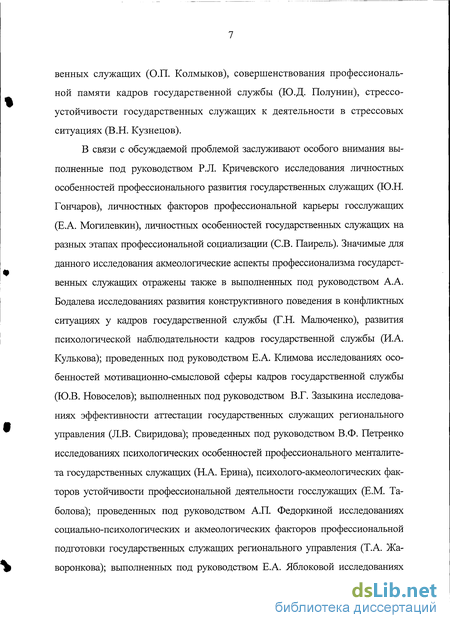 7

венных служащих (О.П. Колмыков), совершенствования профессиональной памяти кадров государственной службы (Ю.Д. Полунин), стрессоустойчивости государственных служащих к деятельности в стрессовых ситуациях (В.Н. Кузнецов).

В связи с обсуждаемой проблемой заслуживают особого внимания выполненные под руководством Р.Л. Кричевского исследования личностных особенностей профессионального развития государственных служащих (Ю.Н. Гончаров), личностных факторов профессиональной карьеры госслужащих (Е.А. Могилевкин), личностных особенностей государственных служащих на разных этапах профессиональной социализации (С.В. Паирель). Значимые для данного исследования акмеологические аспекты профессионализма государственных служащих отражены также в выполненных под руководством А.А. Бодалева исследованиях развития конструктивного поведения в конфликтных ситуациях у кадров государственной службы (Г.Н. Малюченко), развития психологической наблюдательности кадров государственной службы (И.А. Кулькова); проведенных под руководством Е.А. Климова исследованиях особенностей мотивационно-смысловой сферы кадров государственной службы (Ю.В. Новоселов); выполненных под руководством В.Г. Зазыкина исследованиях эффективности аттестации государственных служащих регионального управления (Л.В. Свиридова); проведенных под руководством В.Ф. Петренко исследованиях психологических особенностей профессионального менталитета государственных служащих (Н.А. Ерина), психолого-акмеологических факторов устойчивости профессиональной деятельности госслужащих (Е.М. Таболова); проведенных под руководством А.П. Федоркиной исследованиях социально-психологических и акмеологических факторов профессиональной подготовки государственных служащих регионального управления (Т.А. Жаворонкова); выполненных под руководством Е.А. Яблоковой исследованиях

dsLib.net
библиотека диссертаций